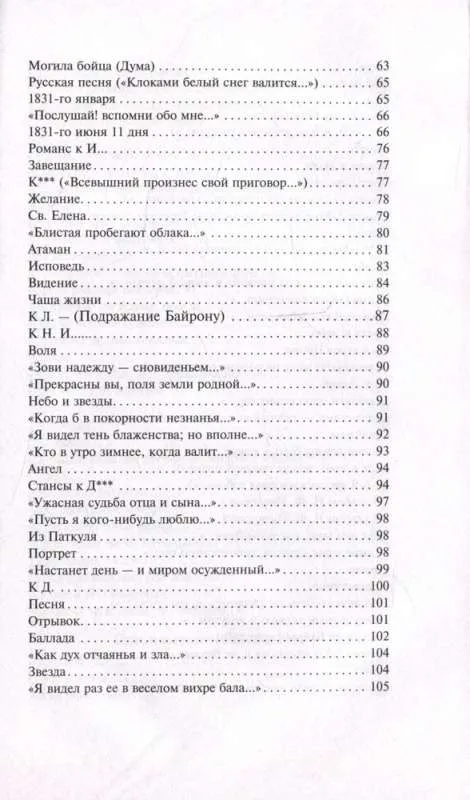 Могила бойца (Дума) 63
Русская песня («Клоками белый снег валится...») 65
1831-го января 65
«Послушай! вспомни обо мне...» 66
1831-го июня 11 дня 66
Романс к И... 76
Завещание 77
К*** («Всевышний произнес свой приговор...») 77
Желание 78
Св. Елена 79
«Блистая пробегают облака...» 80
Атаман 81
Исповедь 83
Видение 84
Чаша жизни 86
К Л. — (Подражание Байрону) 87
К Н. И. 88
Воля 89
«Зови надежду — сновиденьем...» 90
«Прекрасны вы, поля земли родной...» 90
Небо и звезды 91
«Когда б в покорности незнанья...» 91
«Я видел тень блаженства; но вполне...» 92
«Кто в утро зимнее, когда валит...» 93
Ангел 94
Стансы к Д*** 94
«Ужасная судьба отца и сына...» 97
«Пусть я кого-нибудь люблю...» 98
Из Паткуля 98
Портрет 98
«Настанет день — и миром осужденный...» 99
К Д. 100
Песня 101
Отрывок 101
Баллада 102
«Как дух отчаянья и зла...» 104
Звезда 104
«Я видел раз ее в веселом вихре бала...» 105